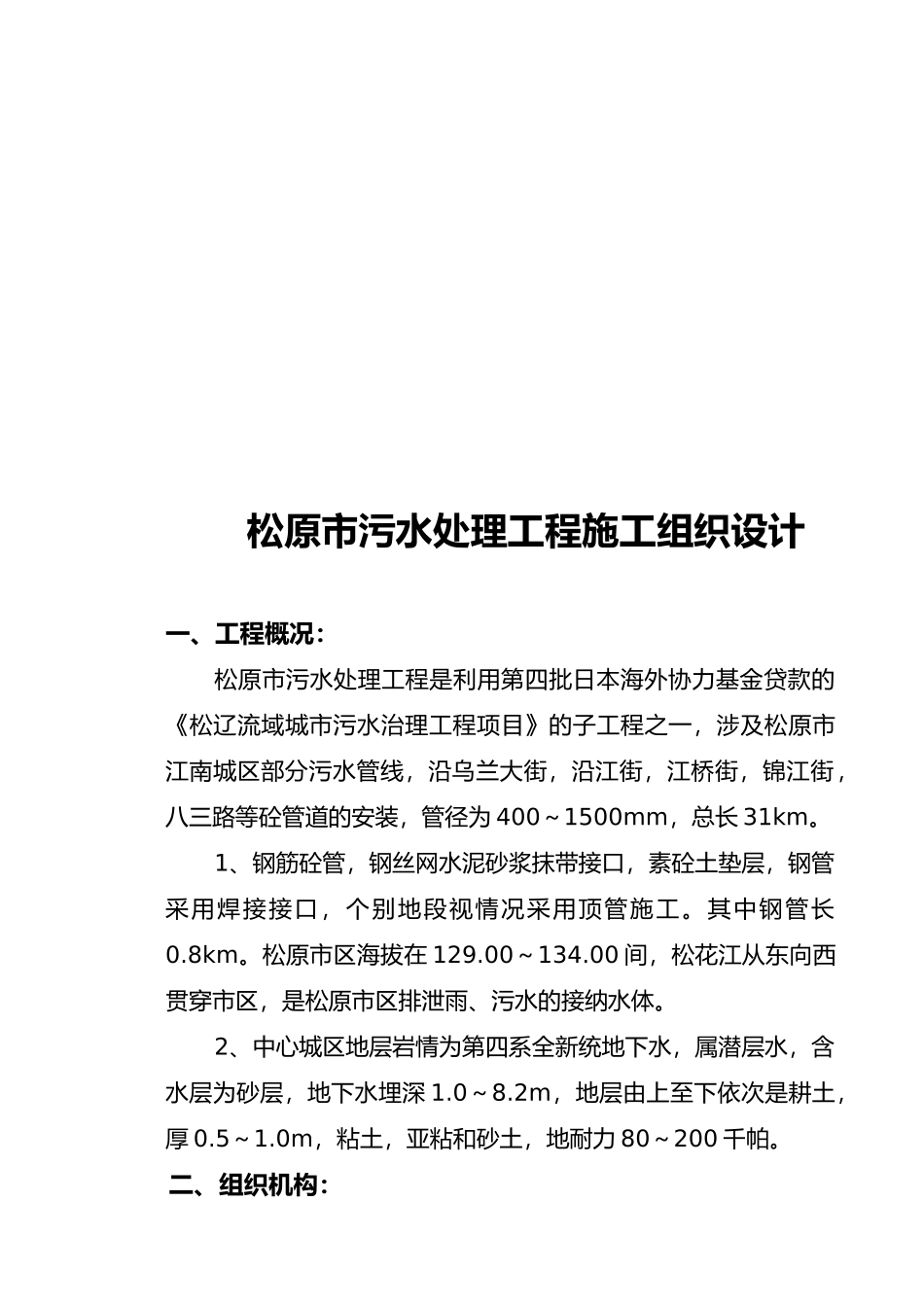 松原市污水处理工程施工组织设计

一、工程概况：

松原市污水处理工程是利用第四批日本海外协力基金贷款的《松辽流域城市污水治理工程项目》的子工程之一，涉及松原市江南城区部分污水管线，沿乌兰大街，沿江街，江桥街，锦江街，八三路等砼管道的安装，管径为 400～1500mm，总长 31km。

1、钢筋砼管，钢丝网水泥砂浆抹带接口，素砼土垫层，钢管采用焊接接口，个别地段视情况采用顶管施工。其中钢管长 0.8km。松原市区海拔在 129.00～134.00 间，松花江从东向西贯穿市区，是松原市区排泄雨、污水的接纳水体。

2、中心城区地层岩情为第四系全新统地下水，属潜层水，含水层为砂层，地下水埋深 1.0～8.2m，地层由上至下依次是耕土，厚 0.5～1.0m，粘土，亚粘和砂土，地耐力 80～200 千帕。

二、组织机构：